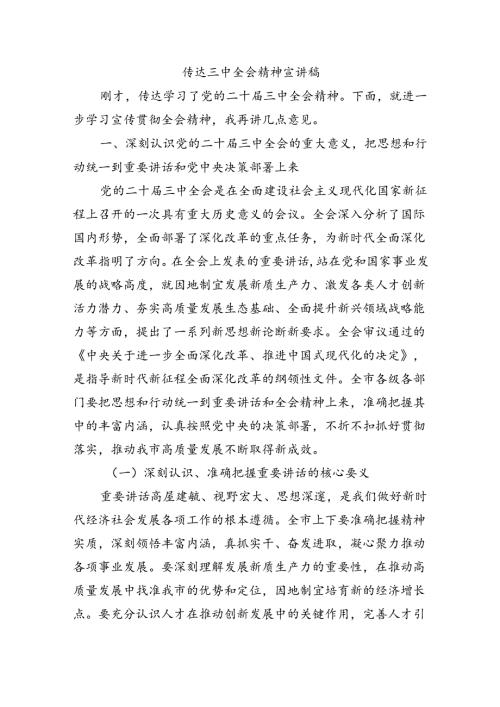 传达三中全会精神宣讲稿

刚才，传达学习了党的二十届三中全会精神。下面，就进一步学习宣传贯彻全会精神，我再讲几点意见。

一、深刻认识党的二十届三中全会的重大意义，把思想和行动统一到重要讲话和党中央决策部署上来

党的二十届三中全会是在全面建设社会主义现代化国家新征程上召开的一次具有重大历史意义的会议。全会深入分析了国际国内形势，全面部署了深化改革的重点任务，为新时代全面深化改革指明了方向。在全会上发表的重要讲话，站在党和国家事业发展的战略高度，就因地制宜发展新质生产力、激发各类人才创新活力潜力、夯实高质量发展生态基础、全面提升新兴领域战略能力等方面，提出了一系列新思想新论断新要求。全会审议通过的《中央关于进一步全面深化改革、推进中国式现代化的决定》，是指导新时代新征程全面深化改革的纲领性文件。全市各级各部门要把思想和行动统一到重要讲话和全会精神上来，准确把握其中的丰富内涵，认真按照党中央的决策部署，不折不扣抓好贯彻落实，推动我市高质量发展不断取得新成效。

（一）深刻认识、准确把握重要讲话的核心要义

重要讲话高屋建瓴、视野宏大、思想深邃，是我们做好新时代经济社会发展各项工作的根本遵循。全市上下要准确把握精神实质，深刻领悟丰富内涵，真抓实干、奋发进取，凝心聚力推动各项事业发展。要深刻理解发展新质生产力的重要性，在推动高质量发展中找准我市的优势和定位，因地制宜培育新的经济增长点。要充分认识人才在推动创新发展中的关键作用，完善人才引